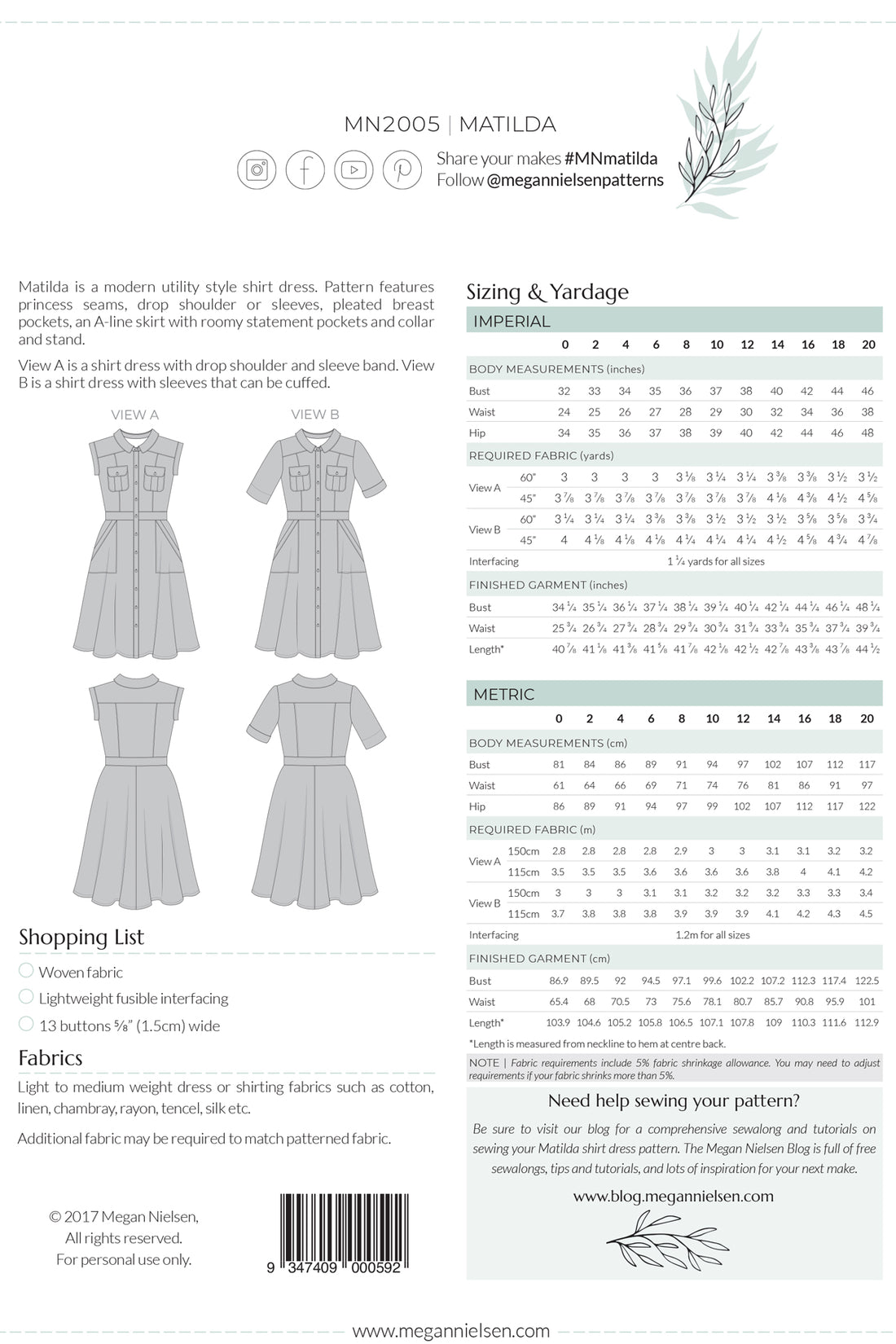 MN2005 | MATILDA

Share your makes #MNmatilda
Follow @megannielsenpatterns

Matilda is a modern utility style shirt dress. Pattern features princess seams, drop shoulder or sleeves, pleated breast pockets, an A-line skirt with roomy statement pockets and collar and stand.

View A is a shirt dress with drop shoulder and sleeve band. View B is a shirt dress with sleeves that can be cuffed.

VIEW A

VIEW B

Shopping List

Woven fabric

Lightweight fusible interfacing

13 buttons ⅝" (1.5cm) wide

Fabrics

Light to medium weight dress or shirting fabrics such as cotton, linen, chambray, rayon, tencel, silk etc.

Additional fabric may be required to match patterned fabric.

© 2017 Megan Nielsen, All rights reserved. For personal use only.

9 347409 000592

Sizing & Yardage

IMPERIAL

| | | 0 | 2 | 4 | 6 | 8 | 10 | 12 | 14 | 16 | 18 | 20 |
|---|---|---|---|---|---|---|---|---|---|---|---|---|
| BODY MEASUREMENTS (inches) | | | | | | | | | | | | |
| Bust | | 32 | 33 | 34 | 35 | 36 | 37 | 38 | 40 | 42 | 44 | 46 |
| Waist | | 24 | 25 | 26 | 27 | 28 | 29 | 30 | 32 | 34 | 36 | 38 |
| Hip | | 34 | 35 | 36 | 37 | 38 | 39 | 40 | 42 | 44 | 46 | 48 |
| REQUIRED FABRIC (yards) | | | | | | | | | | | | |
| View A | 60" | 3 | 3 | 3 | 3 | 3 ⅛ | 3 ¼ | 3 ¼ | 3 ⅜ | 3 ⅜ | 3 ½ | 3 ½ |
| | 45" | 3 ⅞ | 3 ⅞ | 3 ⅞ | 3 ⅞ | 3 ⅞ | 3 ⅞ | 3 ⅞ | 4 ⅛ | 4 ⅜ | 4 ½ | 4 ⅝ |
| View B | 60" | 3 ¼ | 3 ¼ | 3 ¼ | 3 ⅜ | 3 ⅜ | 3 ½ | 3 ½ | 3 ½ | 3 ⅝ | 3 ⅝ | 3 ¾ |
| | 45" | 4 | 4 ⅛ | 4 ⅛ | 4 ⅛ | 4 ¼ | 4 ¼ | 4 ¼ | 4 ½ | 4 ⅝ | 4 ¾ | 4 ⅞ |
| Interfacing | | 1 ¼ yards for all sizes | | | | | | | | | | |
| FINISHED GARMENT (inches) | | | | | | | | | | | | |
| Bust | | 34 ¼ | 35 ¼ | 36 ¼ | 37 ¼ | 38 ¼ | 39 ¼ | 40 ¼ | 42 ¼ | 44 ¼ | 46 ¼ | 48 ¼ |
| Waist | | 25 ¾ | 26 ¾ | 27 ¾ | 28 ¾ | 29 ¾ | 30 ¾ | 31 ¾ | 33 ¾ | 35 ¾ | 37 ¾ | 39 ¾ |
| Length* | | 40 ⅞ | 41 ⅛ | 41 ⅜ | 41 ⅝ | 41 ⅞ | 42 ⅛ | 42 ½ | 42 ⅞ | 43 ⅜ | 43 ⅞ | 44 ½ |

METRIC

| | | 0 | 2 | 4 | 6 | 8 | 10 | 12 | 14 | 16 | 18 | 20 |
|---|---|---|---|---|---|---|---|---|---|---|---|---|
| BODY MEASUREMENTS (cm) | | | | | | | | | | | | |
| Bust | | 81 | 84 | 86 | 89 | 91 | 94 | 97 | 102 | 107 | 112 | 117 |
| Waist | | 61 | 64 | 66 | 69 | 71 | 74 | 76 | 81 | 86 | 91 | 97 |
| Hip | | 86 | 89 | 91 | 94 | 97 | 99 | 102 | 107 | 112 | 117 | 122 |
| REQUIRED FABRIC (m) | | | | | | | | | | | | |
| View A | 150cm | 2.8 | 2.8 | 2.8 | 2.8 | 2.9 | 3 | 3 | 3.1 | 3.1 | 3.2 | 3.2 |
| | 115cm | 3.5 | 3.5 | 3.5 | 3.6 | 3.6 | 3.6 | 3.6 | 3.8 | 4 | 4.1 | 4.2 |
| View B | 150cm | 3 | 3 | 3 | 3.1 | 3.1 | 3.2 | 3.2 | 3.2 | 3.3 | 3.3 | 3.4 |
| | 115cm | 3.7 | 3.8 | 3.8 | 3.8 | 3.9 | 3.9 | 3.9 | 4.1 | 4.2 | 4.3 | 4.5 |
| Interfacing | | 1.2m for all sizes | | | | | | | | | | |
| FINISHED GARMENT (cm) | | | | | | | | | | | | |
| Bust | | 86.9 | 89.5 | 92 | 94.5 | 97.1 | 99.6 | 102.2 | 107.2 | 112.3 | 117.4 | 122.5 |
| Waist | | 65.4 | 68 | 70.5 | 73 | 75.6 | 78.1 | 80.7 | 85.7 | 90.8 | 95.9 | 101 |
| Length* | | 103.9 | 104.6 | 105.2 | 105.8 | 106.5 | 107.1 | 107.8 | 109 | 110.3 | 111.6 | 112.9 |

*Length is measured from neckline to hem at centre back.

NOTE | Fabric requirements include 5% fabric shrinkage allowance. You may need to adjust requirements if your fabric shrinks more than 5%.

Need help sewing your pattern?

Be sure to visit our blog for a comprehensive sewalong and tutorials on sewing your Matilda shirt dress pattern. The Megan Nielsen Blog is full of free sewalongs, tips and tutorials, and lots of inspiration for your next make.

www.blog.megannielsen.com

www.megannielsen.com